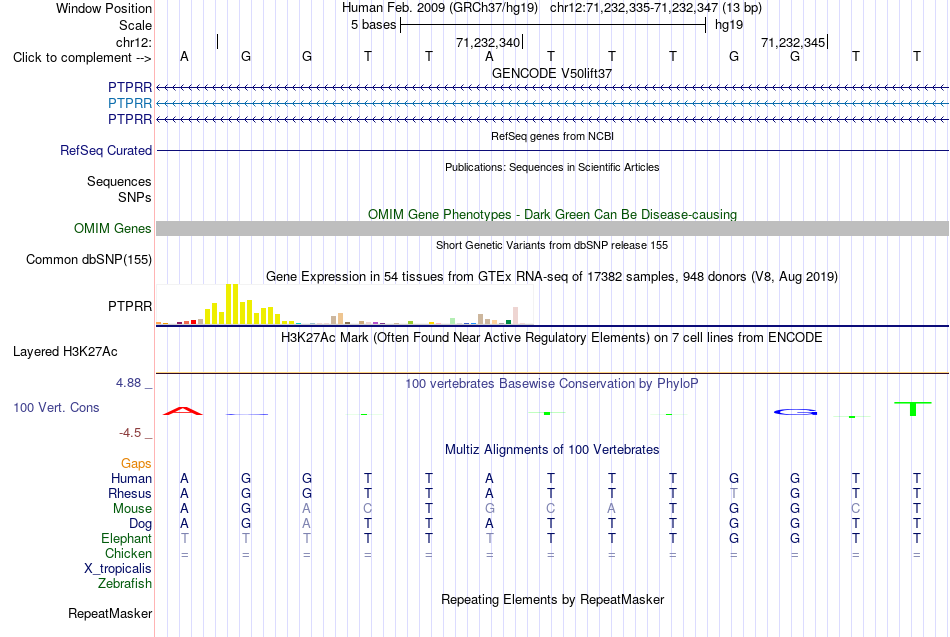 Window Position	Human Feb. 2009 (GRCh37/hg19) chr12:71,232,335-71,232,347 (13 bp)
Scale	5 bases	hg19
chr12:	71,232,340	71,232,345
Click to complement --> A G G T T A T T T G G T T
GENCODE V50lift37
PTPRR
PTPRR
PTPRR
RefSeq genes from NCBI
RefSeq Curated
Publications: Sequences in Scientific Articles
Sequences
SNPs
OMIM Gene Phenotypes - Dark Green Can Be Disease-causing
OMIM Genes
Short Genetic Variants from dbSNP release 155
Common dbSNP(155)
Gene Expression in 54 tissues from GTEx RNA-seq of 17382 samples, 948 donors (V8, Aug 2019)
PTPRR
H3K27Ac Mark (Often Found Near Active Regulatory Elements) on 7 cell lines from ENCODE
Layered H3K27Ac
4.88 _
100 vertebrates Basewise Conservation by PhyloP
100 Vert. Cons
-4.5 _
Multiz Alignments of 100 Vertebrates
Gaps
Human A G G T T A T T T G G T T
Rhesus A G G T T A T T T T G T T
Mouse A G A C T G C A T G G C T
Dog A G A T T A T T T G G T T
Elephant T T T T T T T T T G G T T
Chicken = = = = = = = = = = = = =
X_tropicalis
Zebrafish
Repeating Elements by RepeatMasker
RepeatMasker